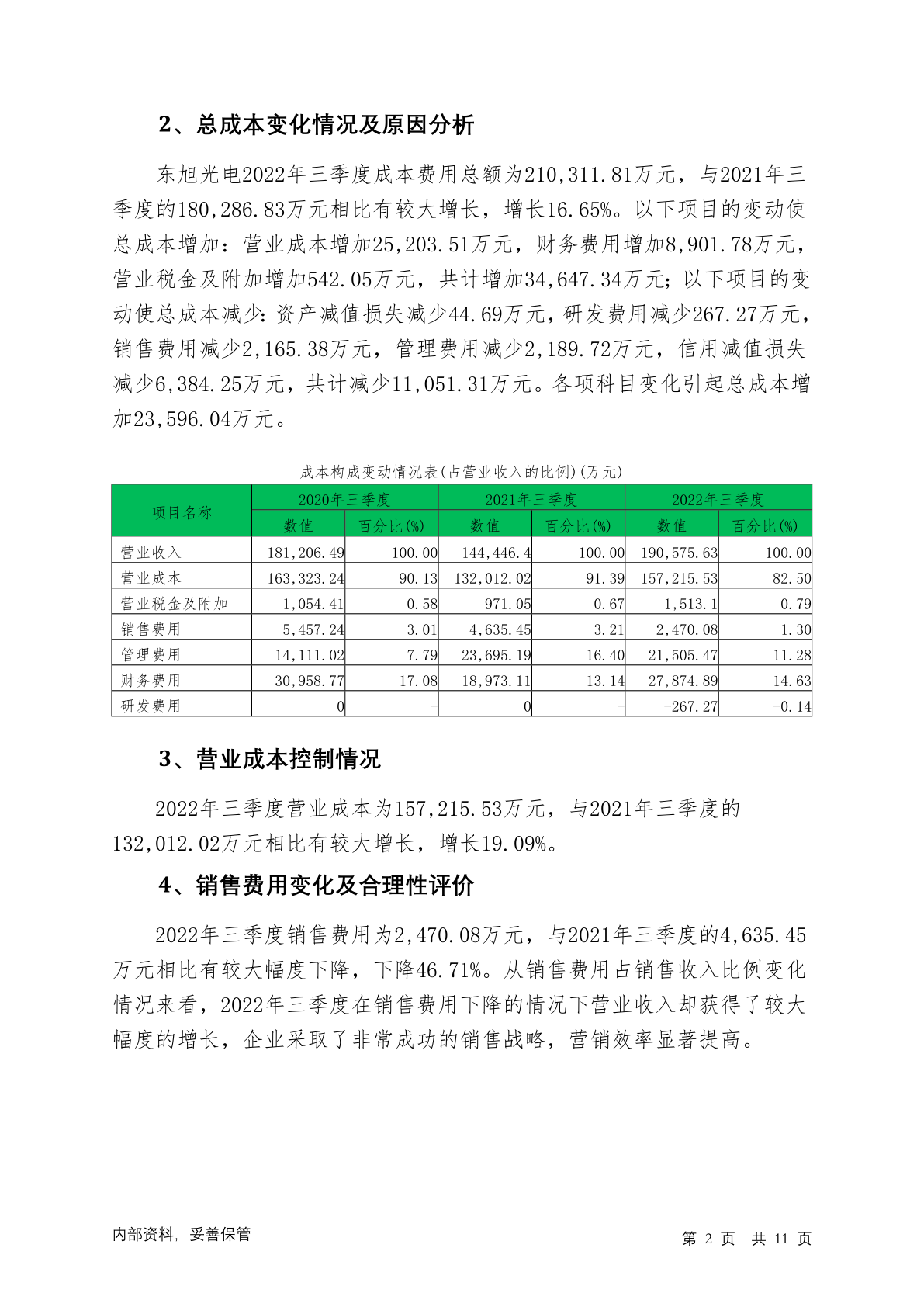 2、总成本变化情况及原因分析

东旭光电2022年三季度成本费用总额为210,311.81万元，与2021年三季度的180,286.83万元相比有较大增长，增长16.65%。以下项目的变动使总成本增加：营业成本增加25,203.51万元，财务费用增加8,901.78万元，营业税金及附加增加542.05万元，共计增加34,647.34万元；以下项目的变动使总成本减少：资产减值损失减少44.69万元，研发费用减少267.27万元，销售费用减少2,165.38万元，管理费用减少2,189.72万元，信用减值损失减少6,384.25万元，共计减少11,051.31万元。各项科目变化引起总成本增加23,596.04万元。

成本构成变动情况表(占营业收入的比例)(万元)

| 项目名称 | 2020年三季度 数值 | 2020年三季度 百分比(%) | 2021年三季度 数值 | 2021年三季度 百分比(%) | 2022年三季度 数值 | 2022年三季度 百分比(%) |
|---|---|---|---|---|---|---|
| 营业收入 | 181,206.49 | 100.00 | 144,446.4 | 100.00 | 190,575.63 | 100.00 |
| 营业成本 | 163,323.24 | 90.13 | 132,012.02 | 91.39 | 157,215.53 | 82.50 |
| 营业税金及附加 | 1,054.41 | 0.58 | 971.05 | 0.67 | 1,513.1 | 0.79 |
| 销售费用 | 5,457.24 | 3.01 | 4,635.45 | 3.21 | 2,470.08 | 1.30 |
| 管理费用 | 14,111.02 | 7.79 | 23,695.19 | 16.40 | 21,505.47 | 11.28 |
| 财务费用 | 30,958.77 | 17.08 | 18,973.11 | 13.14 | 27,874.89 | 14.63 |
| 研发费用 | 0 | - | 0 | - | -267.27 | -0.14 |

3、营业成本控制情况

2022年三季度营业成本为157,215.53万元，与2021年三季度的132,012.02万元相比有较大增长，增长19.09%。

4、销售费用变化及合理性评价

2022年三季度销售费用为2,470.08万元，与2021年三季度的4,635.45万元相比有较大幅度下降，下降46.71%。从销售费用占销售收入比例变化情况来看，2022年三季度在销售费用下降的情况下营业收入却获得了较大幅度的增长，企业采取了非常成功的销售战略，营销效率显著提高。

内部资料，妥善保管

第 2 页 共 11 页